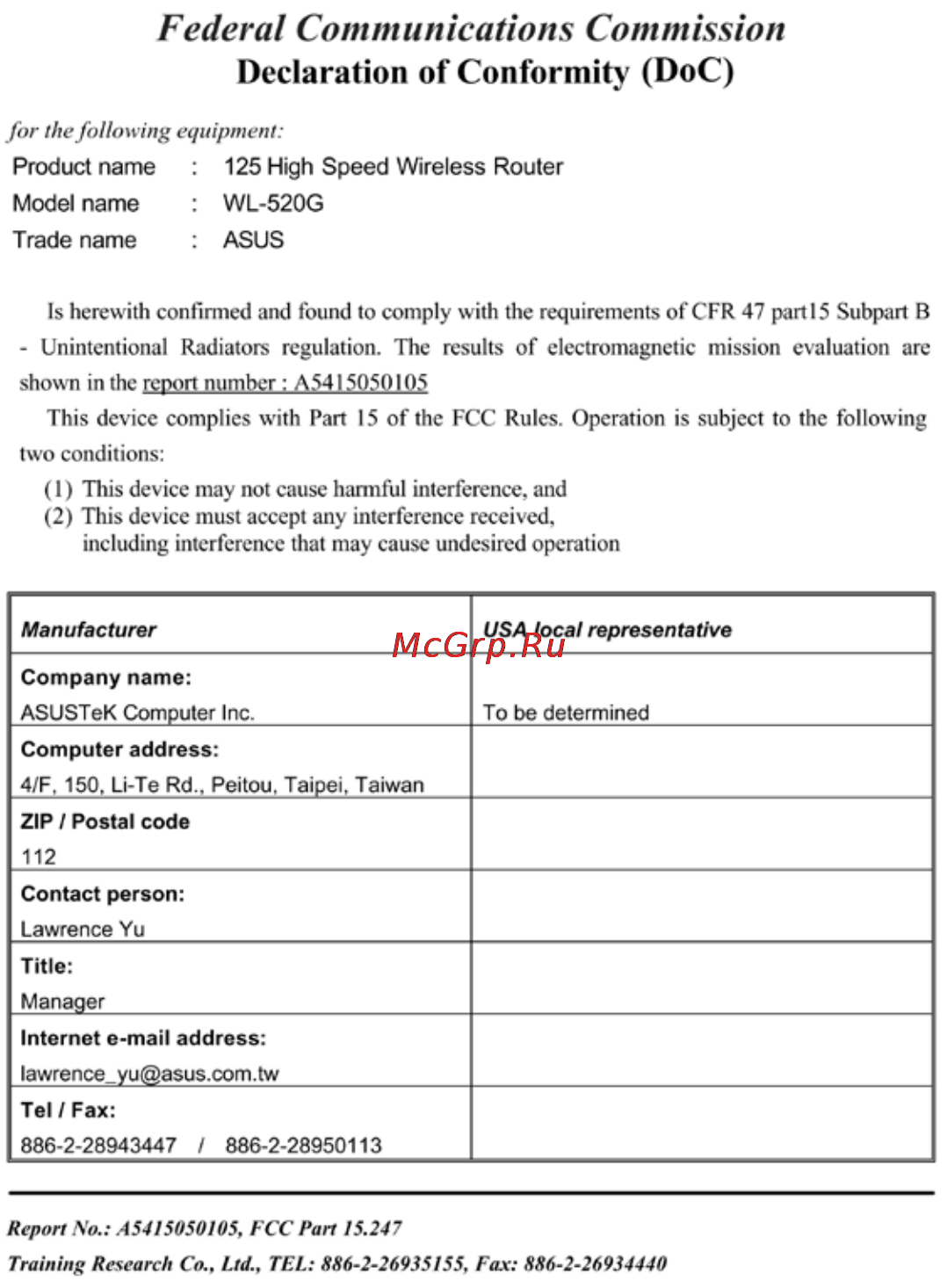 Federal Communications Commission
Declaration of Conformity (DoC)

for the following equipment:

Product name : 125 High Speed Wireless Router
Model name : WL-520G
Trade name : ASUS

Is herewith confirmed and found to comply with the requirements of CFR 47 part15 Subpart B - Unintentional Radiators regulation. The results of electromagnetic mission evaluation are shown in the report number : A5415050105

This device complies with Part 15 of the FCC Rules. Operation is subject to the following two conditions:

(1) This device may not cause harmful interference, and
(2) This device must accept any interference received, including interference that may cause undesired operation

McGrp.Ru

| Manufacturer | USA local representative |
|---|---|
| Company name: ASUSTeK Computer Inc. | To be determined |
| Computer address: 4/F, 150, Li-Te Rd., Peitou, Taipei, Taiwan | |
| ZIP / Postal code 112 | |
| Contact person: Lawrence Yu | |
| Title: Manager | |
| Internet e-mail address: lawrence_yu@asus.com.tw | |
| Tel / Fax: 886-2-28943447 / 886-2-28950113 | |

Report No.: A5415050105, FCC Part 15.247
Training Research Co., Ltd., TEL: 886-2-26935155, Fax: 886-2-26934440